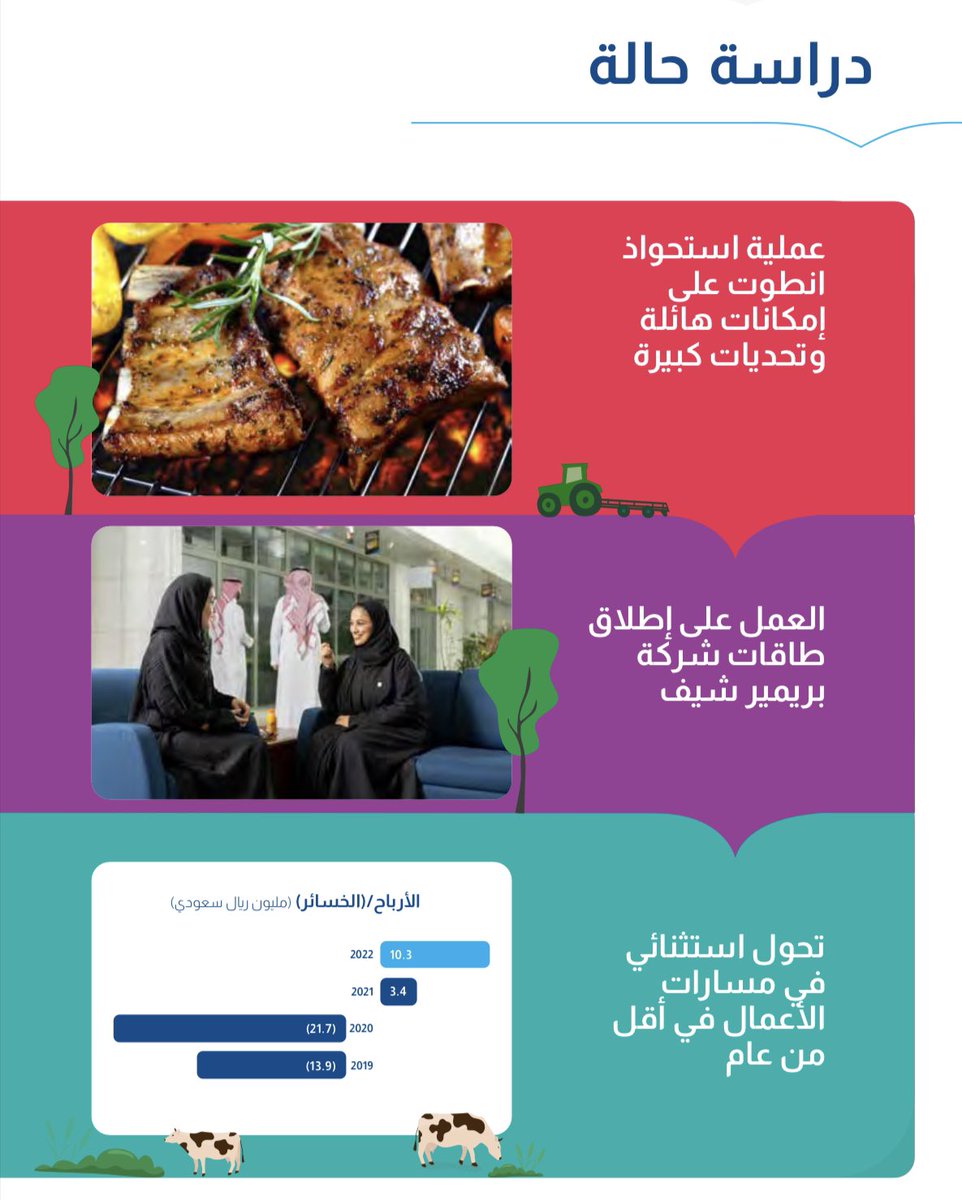 دراسة حالة

عملية استحواذ انطوت على إمكانات هائلة وتحديات كبيرة

العمل على إطلاق طاقات شركة بريمير شيف

تحول استثنائي في مسارات الأعمال في أقل من عام

الأرباح/(الخسائر) (مليون ريال سعودي)

2022 10.3
2021 3.4
2020 (21.7)
2019 (13.9)